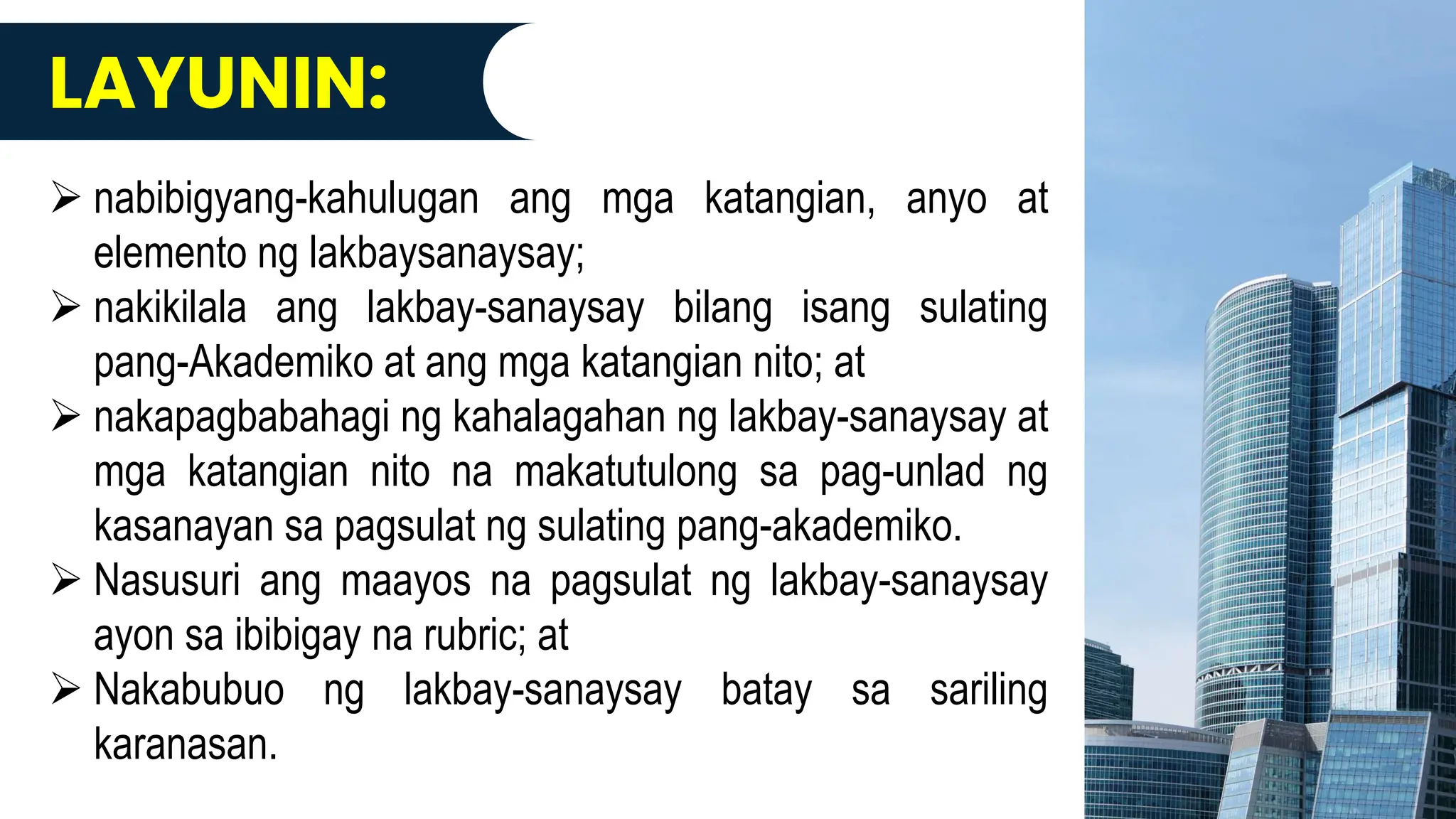 LAYUNIN:

➢ nabibigyang-kahulugan ang mga katangian, anyo at elemento ng lakbaysanaysay;
➢ nakikilala ang lakbay-sanaysay bilang isang sulating pang-Akademiko at ang mga katangian nito; at
➢ nakapagbabahagi ng kahalagahan ng lakbay-sanaysay at mga katangian nito na makatutulong sa pag-unlad ng kasanayan sa pagsulat ng sulating pang-akademiko.
➢ Nasusuri ang maayos na pagsulat ng lakbay-sanaysay ayon sa ibibigay na rubric; at
➢ Nakabubuo ng lakbay-sanaysay batay sa sariling karanasan.